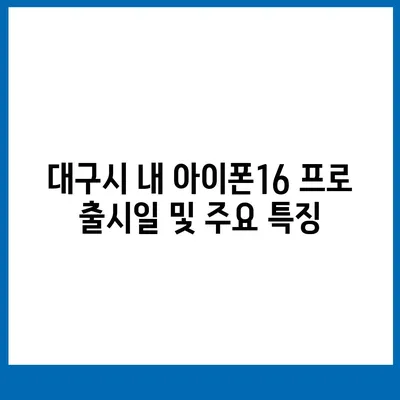 대구시 내 아이폰16 프로 출시일 및 주요 특징